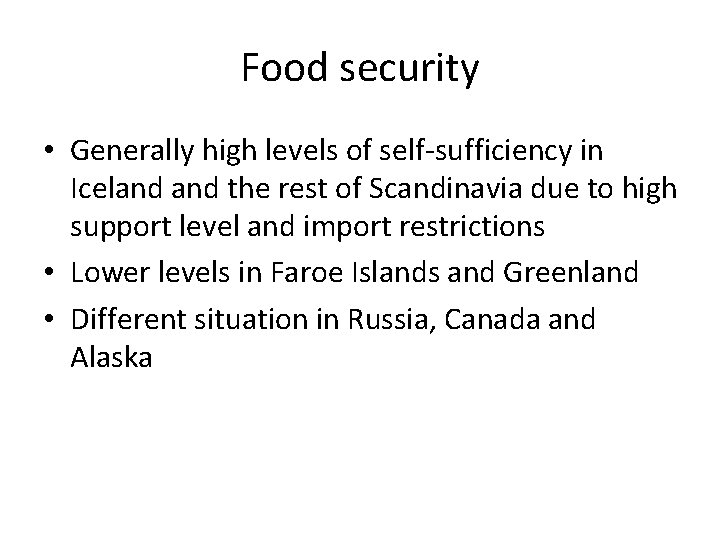 Food security

• Generally high levels of self-sufficiency in Iceland and the rest of Scandinavia due to high support level and import restrictions
• Lower levels in Faroe Islands and Greenland
• Different situation in Russia, Canada and Alaska